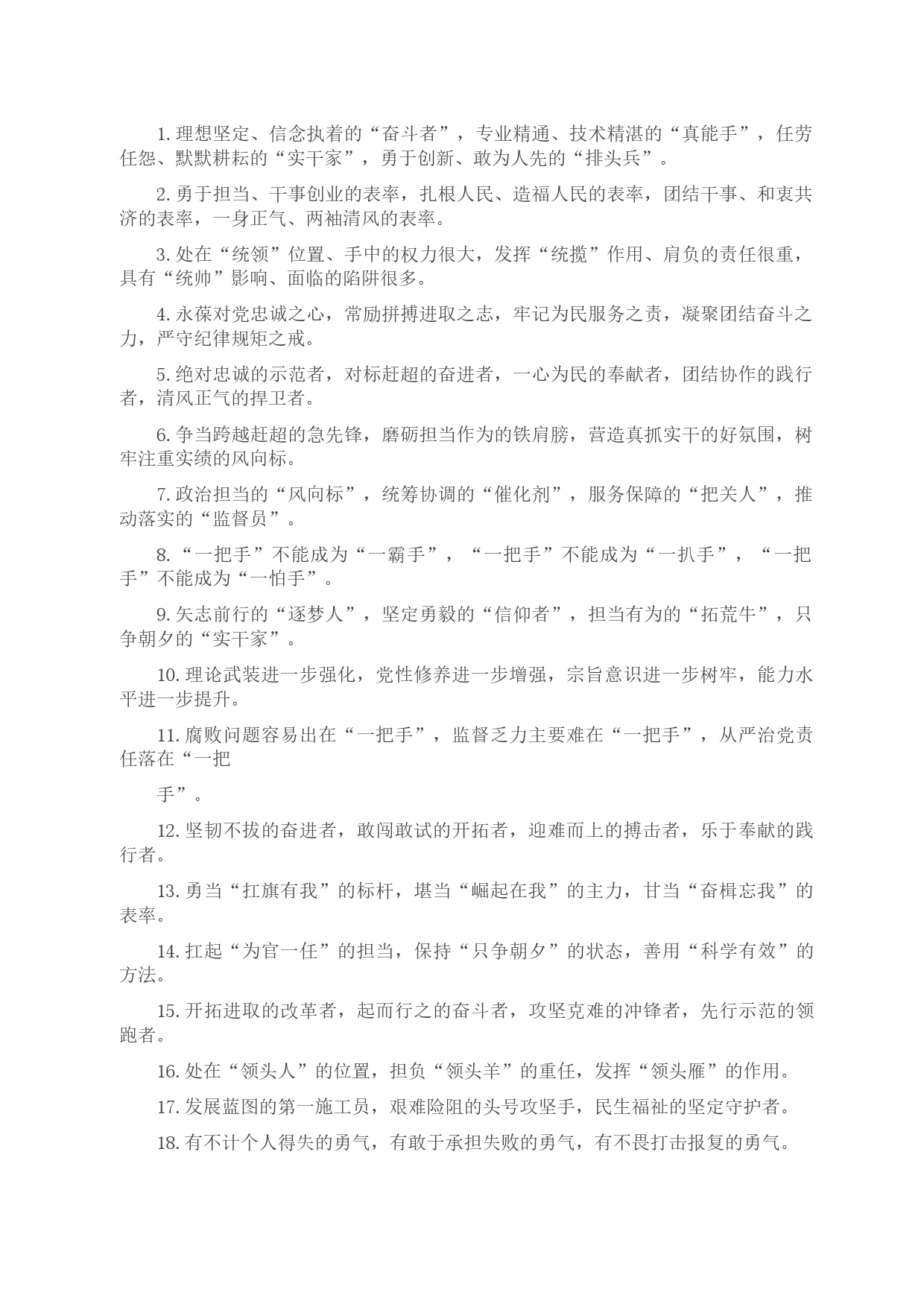 1. 理想坚定、信念执着的“奋斗者”，专业精通、技术精湛的“真能手”，任劳任怨、默默耕耘的“实干家”，勇于创新、敢为人先的“排头兵”。

2. 勇于担当、干事创业的表率，扎根人民、造福人民的表率，团结干事、和衷共济的表率，一身正气、两袖清风的表率。

3. 处在“统领”位置、手中的权力很大，发挥“统揽”作用、肩负的责任很重，具有“统帅”影响、面临的陷阱很多。

4. 永葆对党忠诚之心，常励拼搏进取之志，牢记为民服务之责，凝聚团结奋斗之力，严守纪律规矩之戒。

5. 绝对忠诚的示范者，对标赶超的奋进者，一心为民的奉献者，团结协作的践行者，清风正气的捍卫者。

6. 争当跨越赶超的急先锋，磨砺担当作为的铁肩膀，营造真抓实干的好氛围，树牢注重实绩的风向标。

7. 政治担当的“风向标”，统筹协调的“催化剂”，服务保障的“把关人”，推动落实的“监督员”。

8. “一把手”不能成为“一霸手”，“一把手”不能成为“一扒手”，“一把手”不能成为“一怕手”。

9. 矢志前行的“逐梦人”，坚定勇毅的“信仰者”，担当有为的“拓荒牛”，只争朝夕的“实干家”。

10. 理论武装进一步强化，党性修养进一步增强，宗旨意识进一步树牢，能力水平进一步提升。

11. 腐败问题容易出在“一把手”，监督乏力主要难在“一把手”，从严治党责任落在“一把

手”。

12. 坚韧不拔的奋进者，敢闯敢试的开拓者，迎难而上的搏击者，乐于奉献的践行者。

13. 勇当“扛旗有我”的标杆，堪当“崛起在我”的主力，甘当“奋楫忘我”的表率。

14. 扛起“为官一任”的担当，保持“只争朝夕”的状态，善用“科学有效”的方法。

15. 开拓进取的改革者，起而行之的奋斗者，攻坚克难的冲锋者，先行示范的领跑者。

16. 处在“领头人”的位置，担负“领头羊”的重任，发挥“领头雁”的作用。

17. 发展蓝图的第一施工员，艰难险阻的头号攻坚手，民生福祉的坚定守护者。

18. 有不计个人得失的勇气，有敢于承担失败的勇气，有不畏打击报复的勇气。